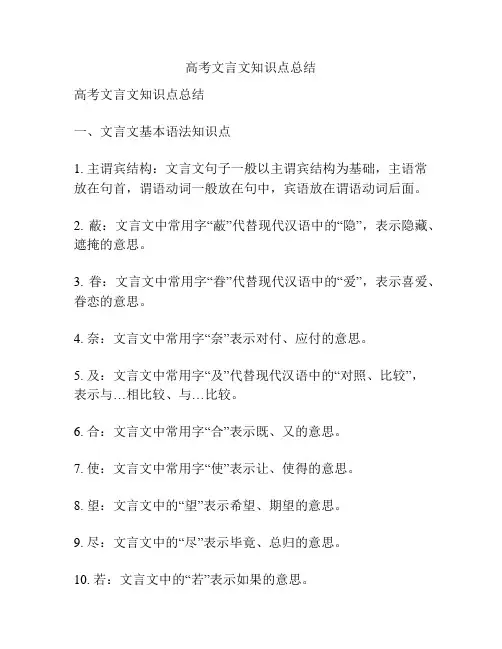 高考文言文知识点总结

高考文言文知识点总结

一、文言文基本语法知识点

1. 主谓宾结构：文言文句子一般以主谓宾结构为基础，主语常放在句首，谓语动词一般放在句中，宾语放在谓语动词后面。

2. 蔽：文言文中常用字“蔽”代替现代汉语中的“隐”，表示隐藏、遮掩的意思。

3. 眷：文言文中常用字“眷”代替现代汉语中的“爱”，表示喜爱、眷恋的意思。

4. 奈：文言文中常用字“奈”表示对付、应付的意思。

5. 及：文言文中常用字“及”代替现代汉语中的“对照、比较”，表示与…相比较、与…比较。

6. 合：文言文中常用字“合”表示既、又的意思。

7. 使：文言文中常用字“使”表示让、使得的意思。

8. 望：文言文中的“望”表示希望、期望的意思。

9. 尽：文言文中的“尽”表示毕竟、总归的意思。

10. 若：文言文中的“若”表示如果的意思。